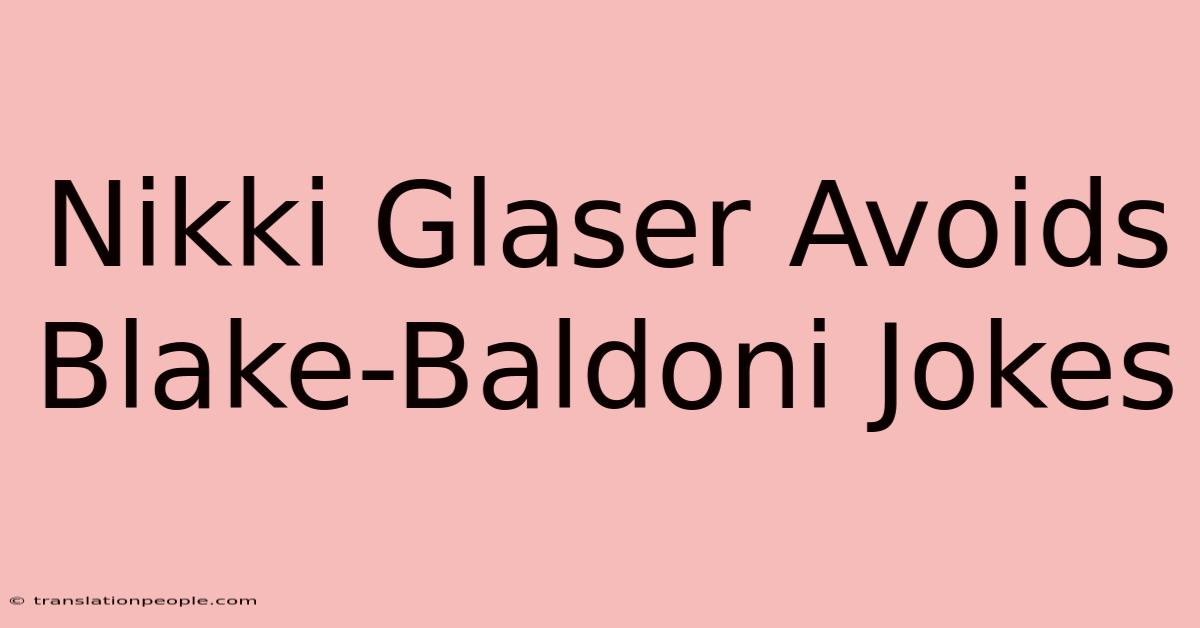 Nikki Glaser Avoids Blake-Baldoni Jokes

© translationpeople.com